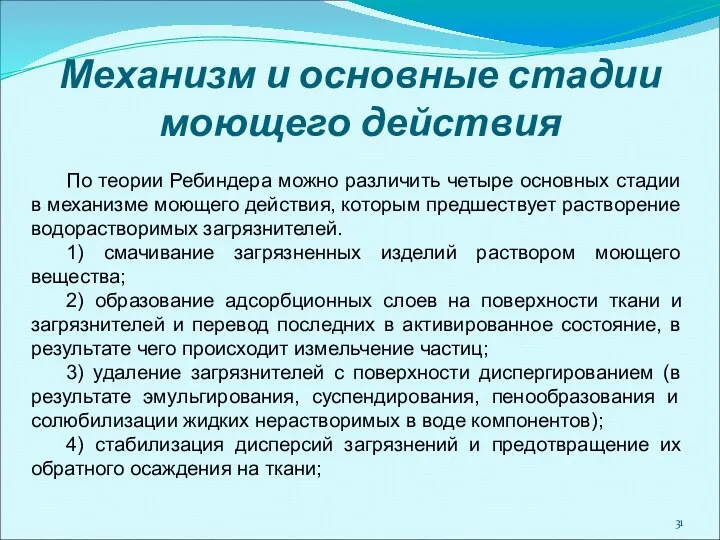 Механизм и основные стадии моющего действия

По теории Ребиндера можно различить четыре основных стадии в механизме моющего действия, которым предшествует растворение водорастворимых загрязнителей.

1) смачивание загрязненных изделий раствором моющего вещества;

2) образование адсорбционных слоев на поверхности ткани и загрязнителей и перевод последних в активированное состояние, в результате чего происходит измельчение частиц;

3) удаление загрязнителей с поверхности диспергированием (в результате эмульгирования, суспендирования, пенообразования и солюбилизации жидких нерастворимых в воде компонентов);

4) стабилизация дисперсий загрязнений и предотвращение их обратного осаждения на ткани;

31